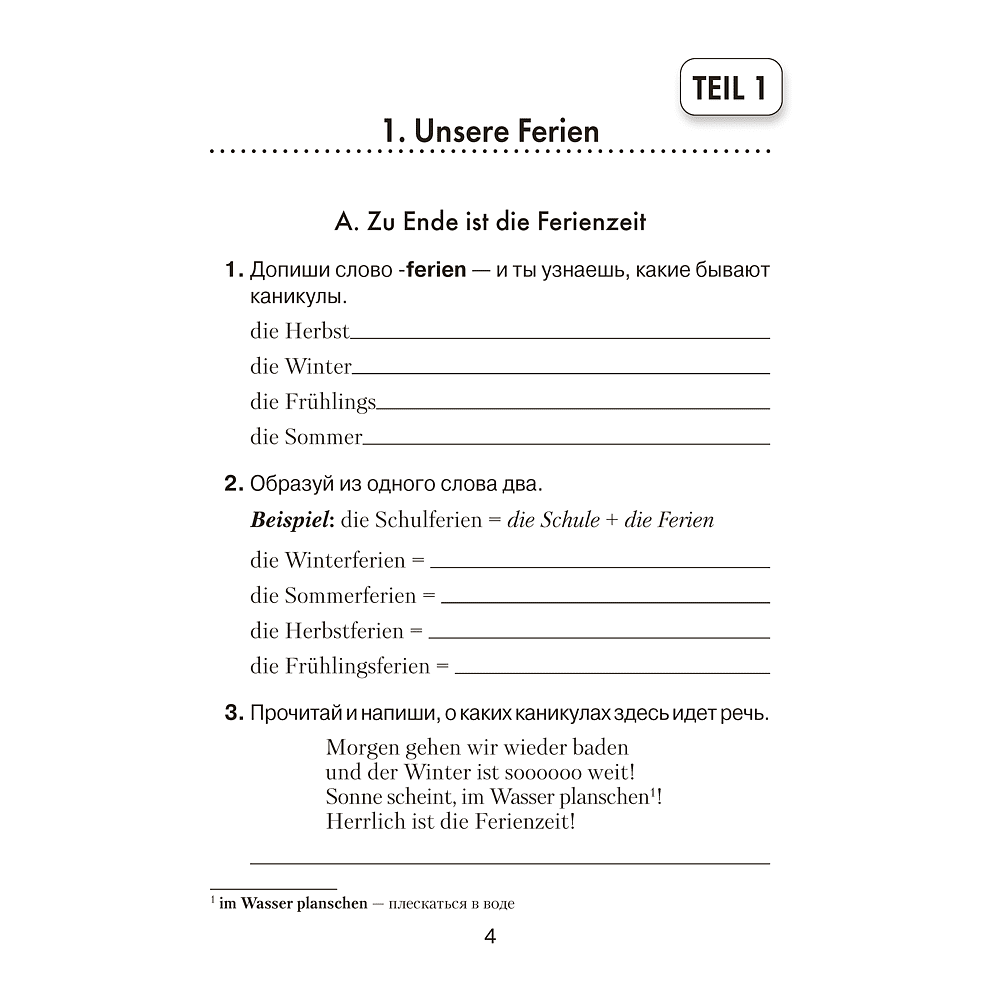 TEIL 1

1. Unsere Ferien

A. Zu Ende ist die Ferienzeit

1. Допиши слово -ferien — и ты узнаешь, какие бывают каникулы.

die Herbst____

die Winter____

die Frühlings____

die Sommer____

2. Образуй из одного слова два.

Beispiel: die Schulferien = die Schule + die Ferien

die Winterferien = ____

die Sommerferien = ____

die Herbstferien = ____

die Frühlingsferien = ____

3. Прочитай и напиши, о каких каникулах здесь идет речь.

Morgen gehen wir wieder baden
und der Winter ist soooooo weit!
Sonne scheint, im Wasser planschen$^{1}$!
Herrlich ist die Ferienzeit!

____

$^{1}$ im Wasser planschen — плескаться в воде

4